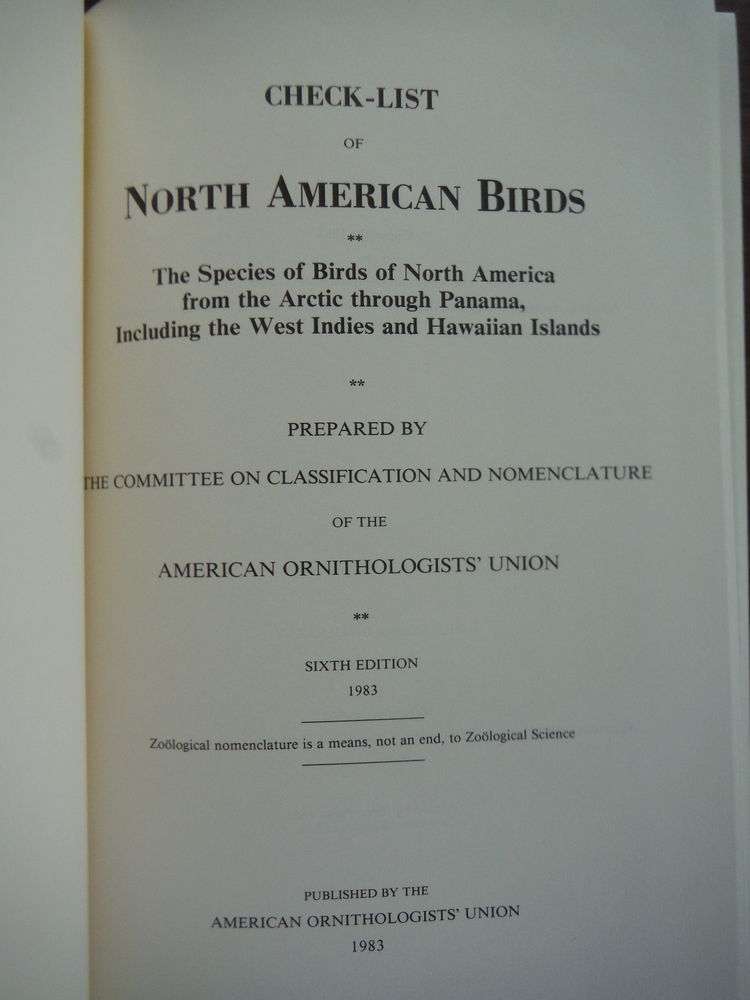 CHECK-LIST

OF

NORTH AMERICAN BIRDS

**

The Species of Birds of North America from the Arctic through Panama, Including the West Indies and Hawaiian Islands

**

PREPARED BY

THE COMMITTEE ON CLASSIFICATION AND NOMENCLATURE

OF THE

AMERICAN ORNITHOLOGISTS' UNION

**

SIXTH EDITION

1983

Zoölogical nomenclature is a means, not an end, to Zoölogical Science

PUBLISHED BY THE

AMERICAN ORNITHOLOGISTS' UNION

1983